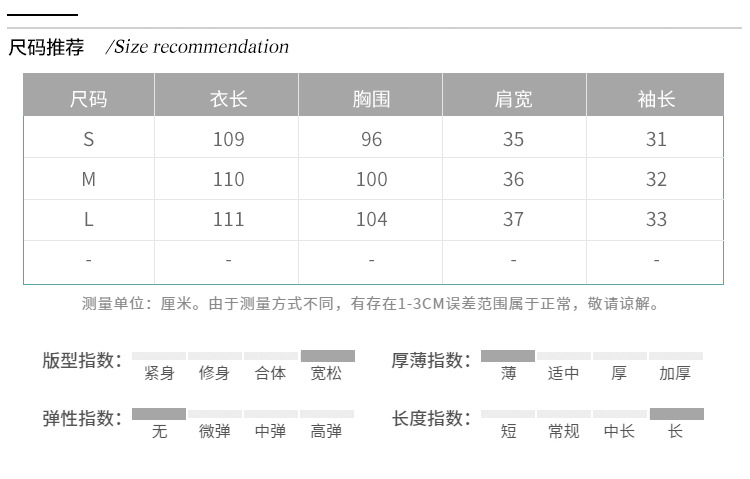 尺码推荐 /Size recommendation

| 尺码 | 衣长 | 胸围 | 肩宽 | 袖长 |
|---|---|---|---|---|
| S | 109 | 96 | 35 | 31 |
| M | 110 | 100 | 36 | 32 |
| L | 111 | 104 | 37 | 33 |
| - | - | - | - | - |

测量单位：厘米。由于测量方式不同，有存在1-3CM误差范围属于正常，敬请谅解。

版型指数： 紧身 修身 合体 宽松

厚薄指数： 薄 适中 厚 加厚

弹性指数： 无 微弹 中弹 高弹

长度指数： 短 常规 中长 长